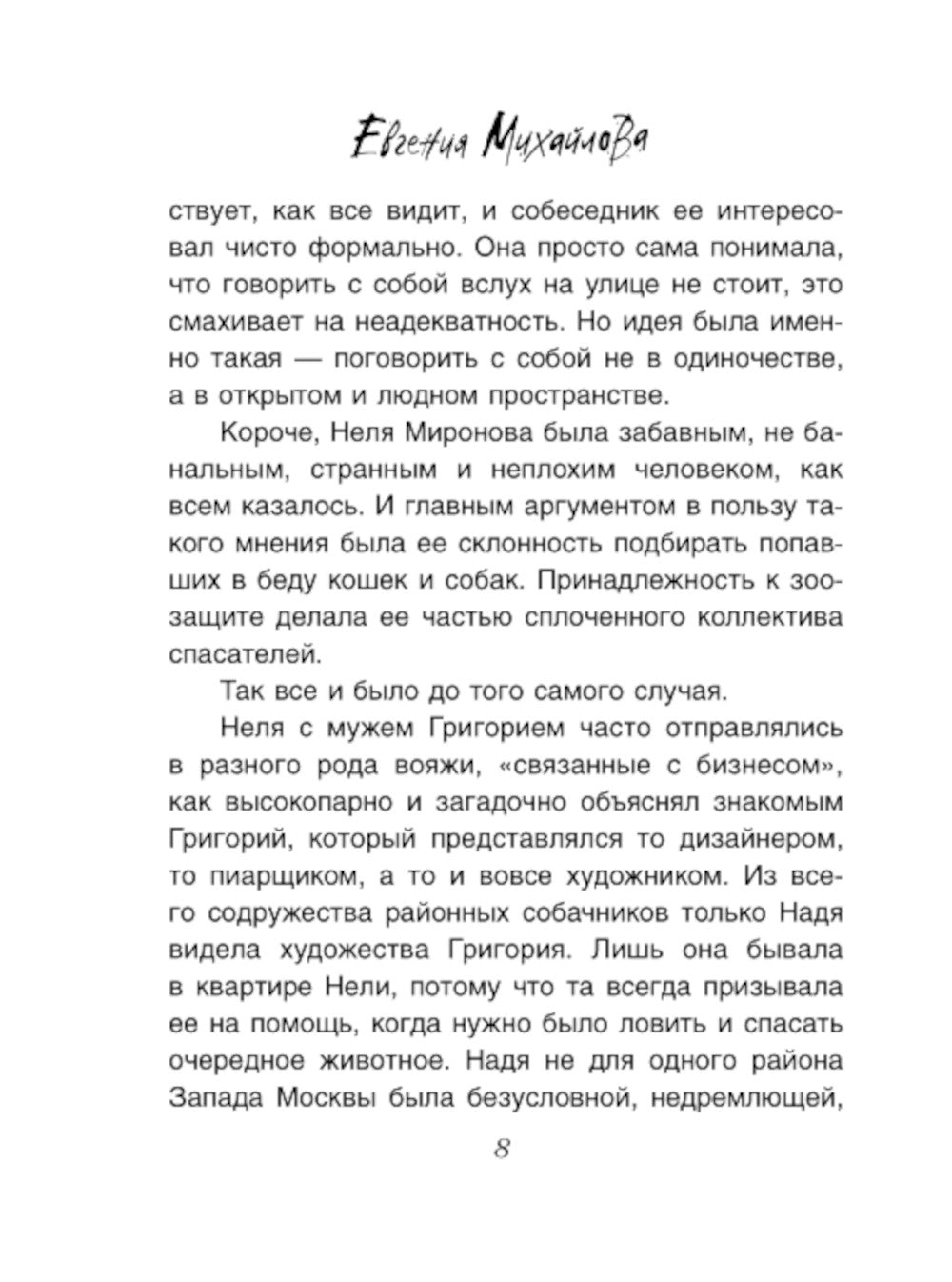 Евгения Михайлова

ствует, как все видит, и собеседник ее интересовал чисто формально. Она просто сама понимала, что говорить с собой вслух на улице не стоит, это смахивает на неадекватность. Но идея была именно такая — поговорить с собой не в одиночестве, а в открытом и людном пространстве.

Короче, Неля Миронова была забавным, не банальным, странным и неплохим человеком, как всем казалось. И главным аргументом в пользу такого мнения была ее склонность подбирать попавших в беду кошек и собак. Принадлежность к зоозащите делала ее частью сплоченного коллектива спасателей.

Так все и было до того самого случая.

Неля с мужем Григорием часто отправлялись в разного рода вояжи, «связанные с бизнесом», как высокопарно и загадочно объяснял знакомым Григорий, который представлялся то дизайнером, то пиарщиком, а то и вовсе художником. Из всего содружества районных собачников только Надя видела художества Григория. Лишь она бывала в квартире Нели, потому что та всегда призывала ее на помощь, когда нужно было ловить и спасать очередное животное. Надя не для одного района Запада Москвы была безусловной, недремлющей,

8